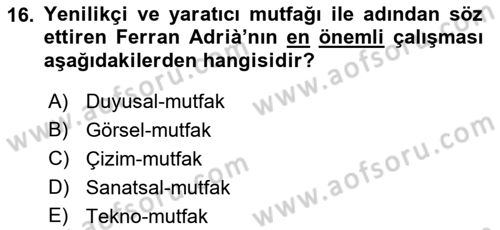 16. Yenilikçi ve yaratıcı mutfağı ile adından söz ettiren Ferran Adrià'nın en önemli çalışması aşağıdakilerden hangisidir?

A) Duyusal-mutfak
B) Görsel-mutfak
C) Çizim-mutfak
D) Sanatsal-mutfak
E) Tekno-mutfak

www.aofsoru.com
www.aofsoru.com
www.aofsoru.com
www.aofsoru.com